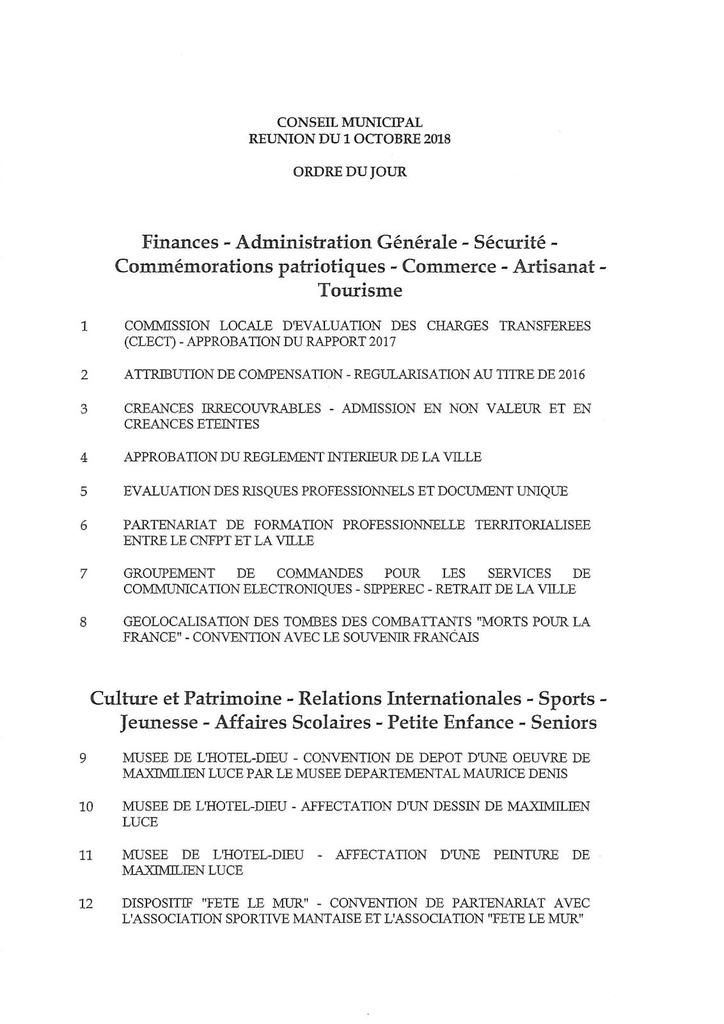 CONSEIL MUNICIPAL
REUNION DU 1 OCTOBRE 2018

ORDRE DU JOUR

Finances - Administration Générale - Sécurité - Commémorations patriotiques - Commerce - Artisanat - Tourisme

1 COMMISSION LOCALE D'EVALUATION DES CHARGES TRANSFEREES (CLECT) - APPROBATION DU RAPPORT 2017

2 ATTRIBUTION DE COMPENSATION - REGULARISATION AU TITRE DE 2016

3 CREANCES IRRECOUVRABLES - ADMISSION EN NON VALEUR ET EN CREANCES ETEINTES

4 APPROBATION DU REGLEMENT INTERIEUR DE LA VILLE

5 EVALUATION DES RISQUES PROFESSIONNELS ET DOCUMENT UNIQUE

6 PARTENARIAT DE FORMATION PROFESSIONNELLE TERRITORIALISEE ENTRE LE CNFPT ET LA VILLE

7 GROUPEMENT DE COMMANDES POUR LES SERVICES DE COMMUNICATION ELECTRONIQUES - SIPPEREC - RETRAIT DE LA VILLE

8 GEOLOCALISATION DES TOMBES DES COMBATTANTS "MORTS POUR LA FRANCE" - CONVENTION AVEC LE SOUVENIR FRANCAIS

Culture et Patrimoine - Relations Internationales - Sports - Jeunesse - Affaires Scolaires - Petite Enfance - Seniors

9 MUSEE DE L'HOTEL-DIEU - CONVENTION DE DEPOT D'UNE OEUVRE DE MAXIMILIEN LUCE PAR LE MUSEE DEPARTEMENTAL MAURICE DENIS

10 MUSEE DE L'HOTEL-DIEU - AFFECTATION D'UN DESSIN DE MAXIMILIEN LUCE

11 MUSEE DE L'HOTEL-DIEU - AFFECTATION D'UNE PEINTURE DE MAXIMILIEN LUCE

12 DISPOSITIF "FETE LE MUR" - CONVENTION DE PARTENARIAT AVEC L'ASSOCIATION SPORTIVE MANTAISE ET L'ASSOCIATION "FETE LE MUR"